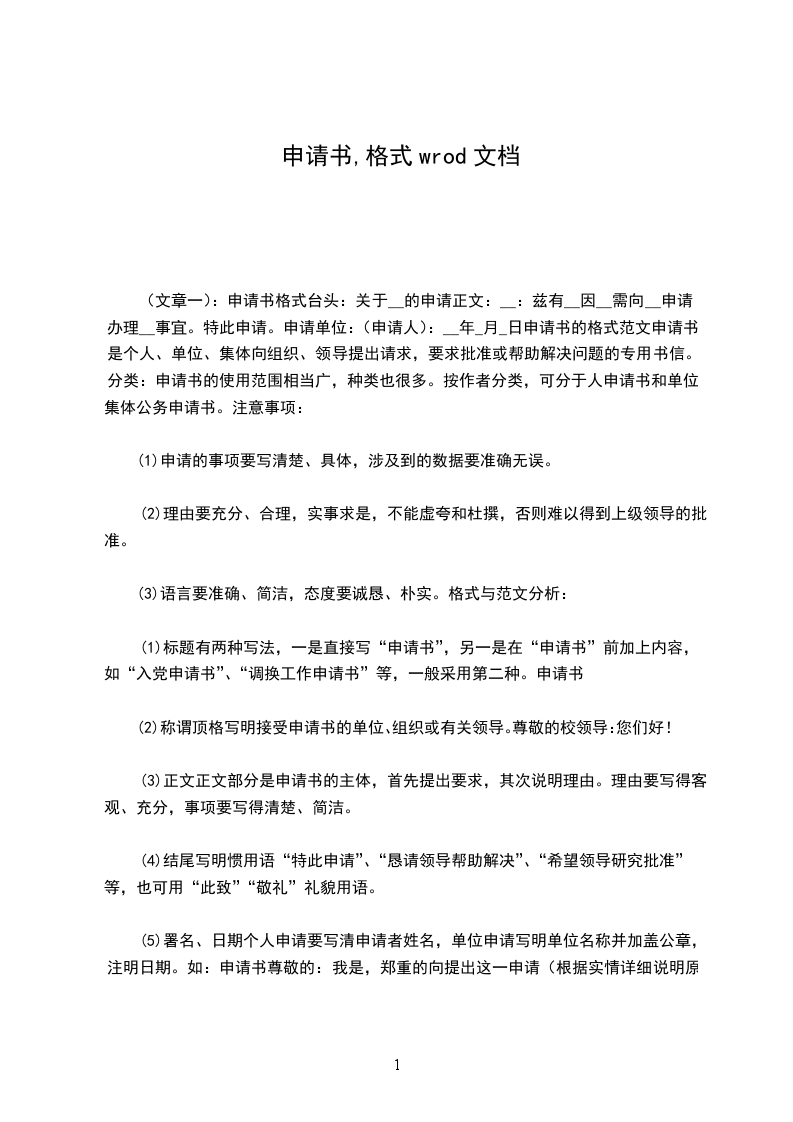 申请书,格式 wrod 文档

（文章一）：申请书格式台头：关于__的申请正文：__：兹有__因__需向__申请办理__事宜。特此申请。申请单位：（申请人）：__年_月_日申请书的格式范文申请书是个人、单位、集体向组织、领导提出请求，要求批准或帮助解决问题的专用书信。分类：申请书的使用范围相当广，种类也很多。按作者分类，可分于人申请书和单位集体公务申请书。注意事项：

⑴申请的事项要写清楚、具体，涉及到的数据要准确无误。

⑵理由要充分、合理，实事求是，不能虚夸和杜撰，否则难以得到上级领导的批准。

⑶语言要准确、简洁，态度要诚恳、朴实。格式与范文分析：

⑴标题有两种写法，一是直接写“申请书”，另一是在“申请书”前加上内容，如“入党申请书”、“调换工作申请书”等，一般采用第二种。申请书

⑵称谓顶格写明接受申请书的单位、组织或有关领导。尊敬的校领导:您们好!

⑶正文正文部分是申请书的主体，首先提出要求，其次说明理由。理由要写得客观、充分，事项要写得清楚、简洁。

⑷结尾写明惯用语“特此申请”、“恳请领导帮助解决”、“希望领导研究批准”等，也可用“此致”“敬礼”礼貌用语。

⑸署名、日期个人申请要写清申请者姓名，单位申请写明单位名称并加盖公章，注明日期。如：申请书尊敬的：我是，郑重的向提出这一申请（根据实情详细说明原

1